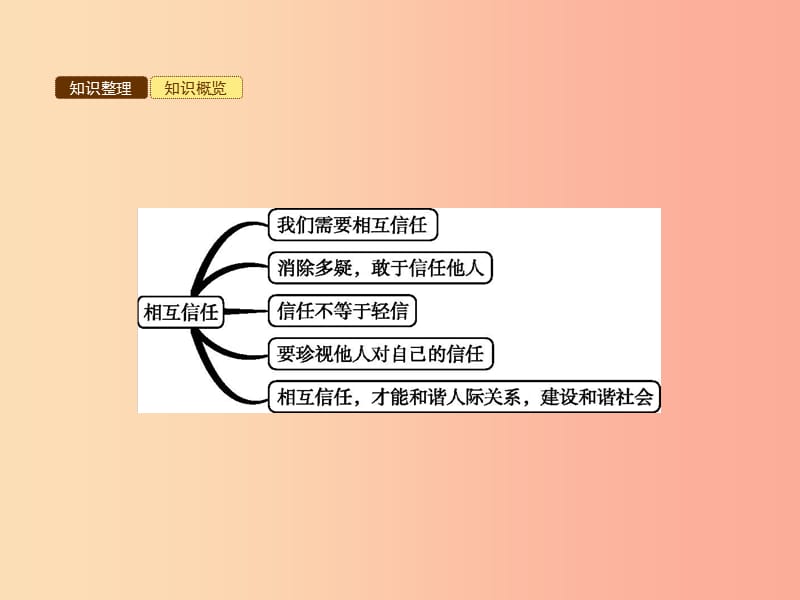 知识整理 知识概览

相互信任

我们需要相互信任

消除多疑，敢于信任他人

信任不等于轻信

要珍视他人对自己的信任

相互信任，才能和谐人际关系，建设和谐社会